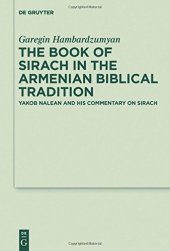 DE GRUYTER

Garegin Hambardzumyan

THE BOOK OF SIRACH IN THE ARMENIAN BIBLICAL TRADITION

YAKOB NALEAN AND HIS COMMENTARY ON SIRACH

DE G